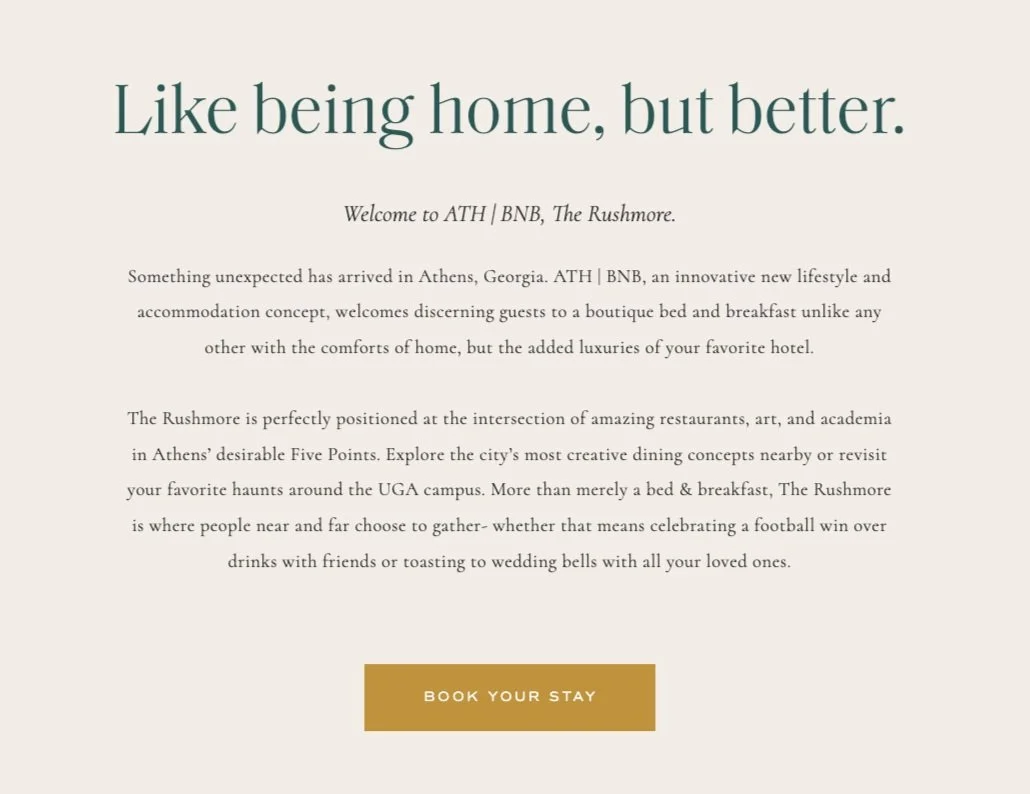 Like being home, but better.

Welcome to ATH | BNB, The Rushmore.

Something unexpected has arrived in Athens, Georgia. ATH | BNB, an innovative new lifestyle and accommodation concept, welcomes discerning guests to a boutique bed and breakfast unlike any other with the comforts of home, but the added luxuries of your favorite hotel.

The Rushmore is perfectly positioned at the intersection of amazing restaurants, art, and academia in Athens' desirable Five Points. Explore the city's most creative dining concepts nearby or revisit your favorite haunts around the UGA campus. More than merely a bed & breakfast, The Rushmore is where people near and far choose to gather- whether that means celebrating a football win over drinks with friends or toasting to wedding bells with all your loved ones.

BOOK YOUR STAY